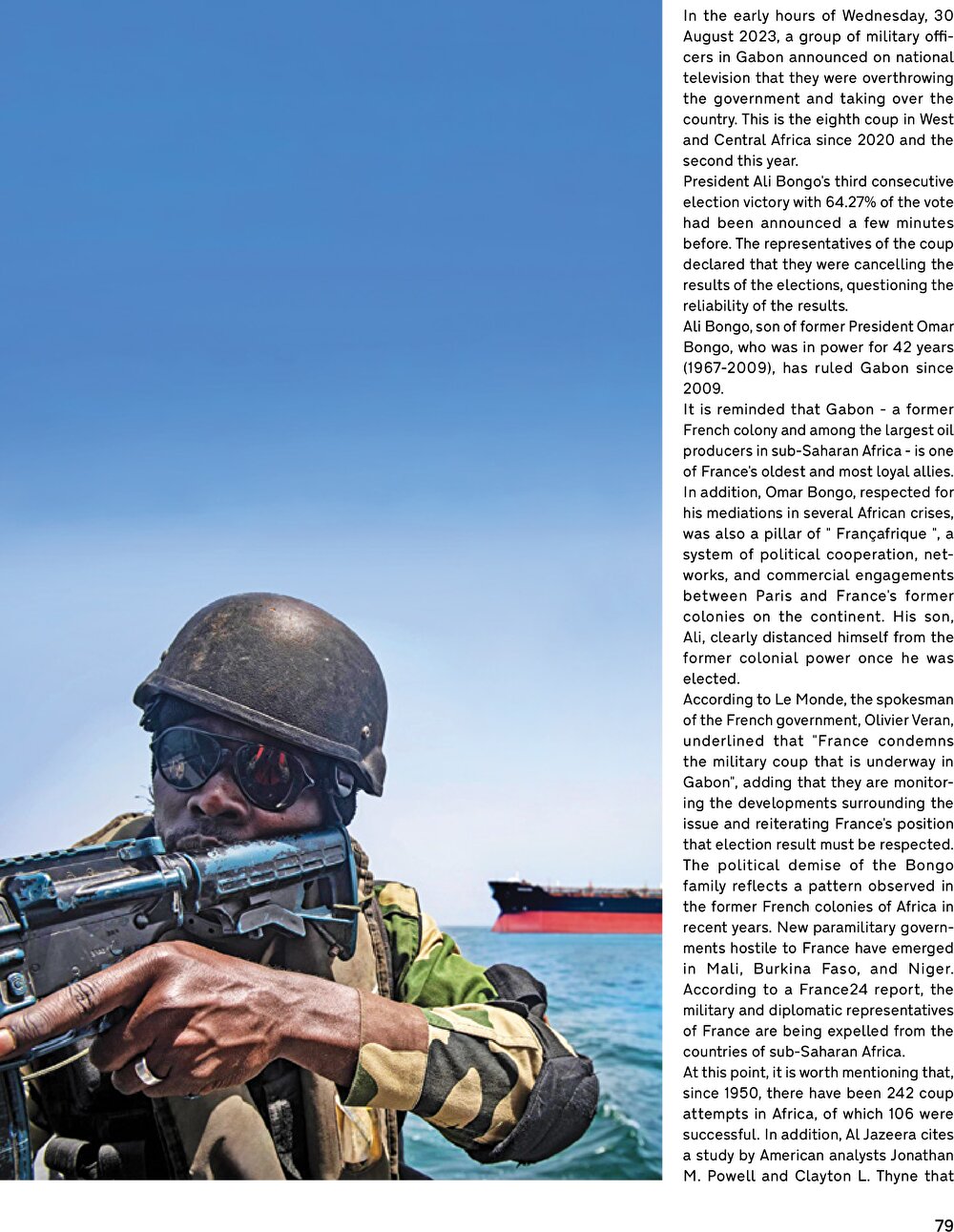 In the early hours of Wednesday, 30 August 2023, a group of military officers in Gabon announced on national television that they were overthrowing the government and taking over the country. This is the eighth coup in West and Central Africa since 2020 and the second this year.

President Ali Bongo's third consecutive election victory with 64.27% of the vote had been announced a few minutes before. The representatives of the coup declared that they were cancelling the results of the elections, questioning the reliability of the results.

Ali Bongo, son of former President Omar Bongo, who was in power for 42 years (1967-2009), has ruled Gabon since 2009.

It is reminded that Gabon - a former French colony and among the largest oil producers in sub-Saharan Africa - is one of France's oldest and most loyal allies. In addition, Omar Bongo, respected for his mediations in several African crises, was also a pillar of " Françafrique ", a system of political cooperation, networks, and commercial engagements between Paris and France's former colonies on the continent. His son, Ali, clearly distanced himself from the former colonial power once he was elected.

According to Le Monde, the spokesman of the French government, Olivier Veran, underlined that "France condemns the military coup that is underway in Gabon", adding that they are monitoring the developments surrounding the issue and reiterating France's position that election result must be respected. The political demise of the Bongo family reflects a pattern observed in the former French colonies of Africa in recent years. New paramilitary governments hostile to France have emerged in Mali, Burkina Faso, and Niger. According to a France24 report, the military and diplomatic representatives of France are being expelled from the countries of sub-Saharan Africa.

At this point, it is worth mentioning that, since 1950, there have been 242 coup attempts in Africa, of which 106 were successful. In addition, Al Jazeera cites a study by American analysts Jonathan M. Powell and Clayton L. Thyne that

79